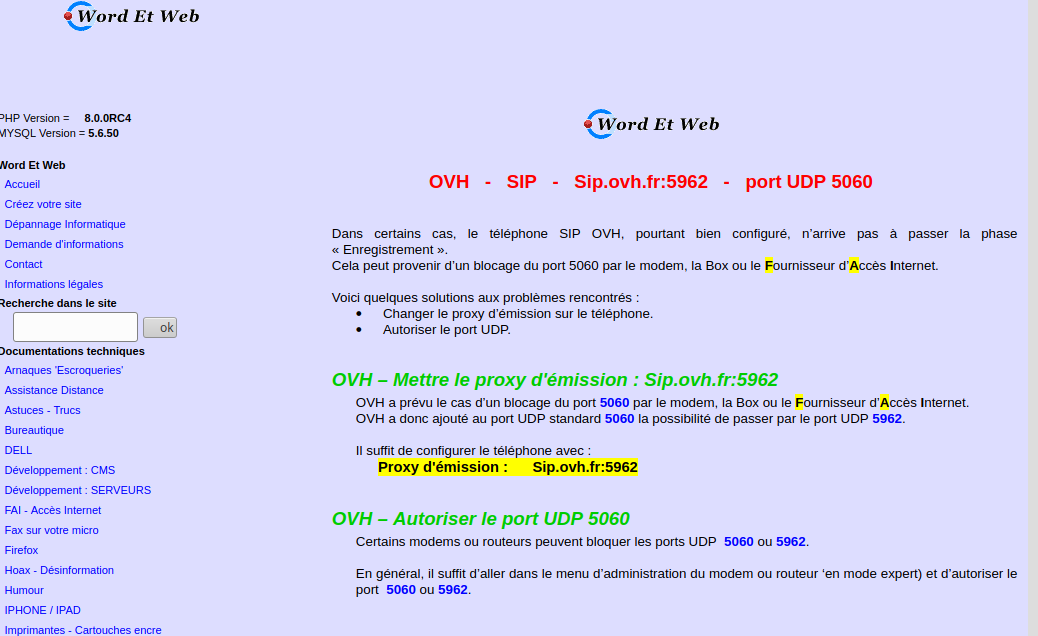 Word Et Web

PHP Version = 8.0.0RC4
MYSQL Version = 5.6.50

Word Et Web
Accueil
Créez votre site
Dépannage Informatique
Demande d'informations
Contact
Informations légales
Recherche dans le site
ok
Documentations techniques
Arnaques 'Escroqueries'
Assistance Distance
Astuces - Trucs
Bureautique
DELL
Développement : CMS
Développement : SERVEURS
FAI - Accès Internet
Fax sur votre micro
Firefox
Hoax - Désinformation
Humour
IPHONE / IPAD
Imprimantes - Cartouches encre

Word Et Web

OVH - SIP - Sip.ovh.fr:5962 - port UDP 5060

Dans certains cas, le téléphone SIP OVH, pourtant bien configuré, n'arrive pas à passer la phase « Enregistrement ».
Cela peut provenir d'un blocage du port 5060 par le modem, la Box ou le Fournisseur d'Accès Internet.

Voici quelques solutions aux problèmes rencontrés :
• Changer le proxy d'émission sur le téléphone.
• Autoriser le port UDP.

OVH – Mettre le proxy d'émission : Sip.ovh.fr:5962

OVH a prévu le cas d'un blocage du port 5060 par le modem, la Box ou le Fournisseur d'Accès Internet.
OVH a donc ajouté au port UDP standard 5060 la possibilité de passer par le port UDP 5962.

Il suffit de configurer le téléphone avec :
Proxy d'émission : Sip.ovh.fr:5962

OVH – Autoriser le port UDP 5060

Certains modems ou routeurs peuvent bloquer les ports UDP 5060 ou 5962.

En général, il suffit d'aller dans le menu d'administration du modem ou routeur 'en mode expert) et d'autoriser le port 5060 ou 5962.